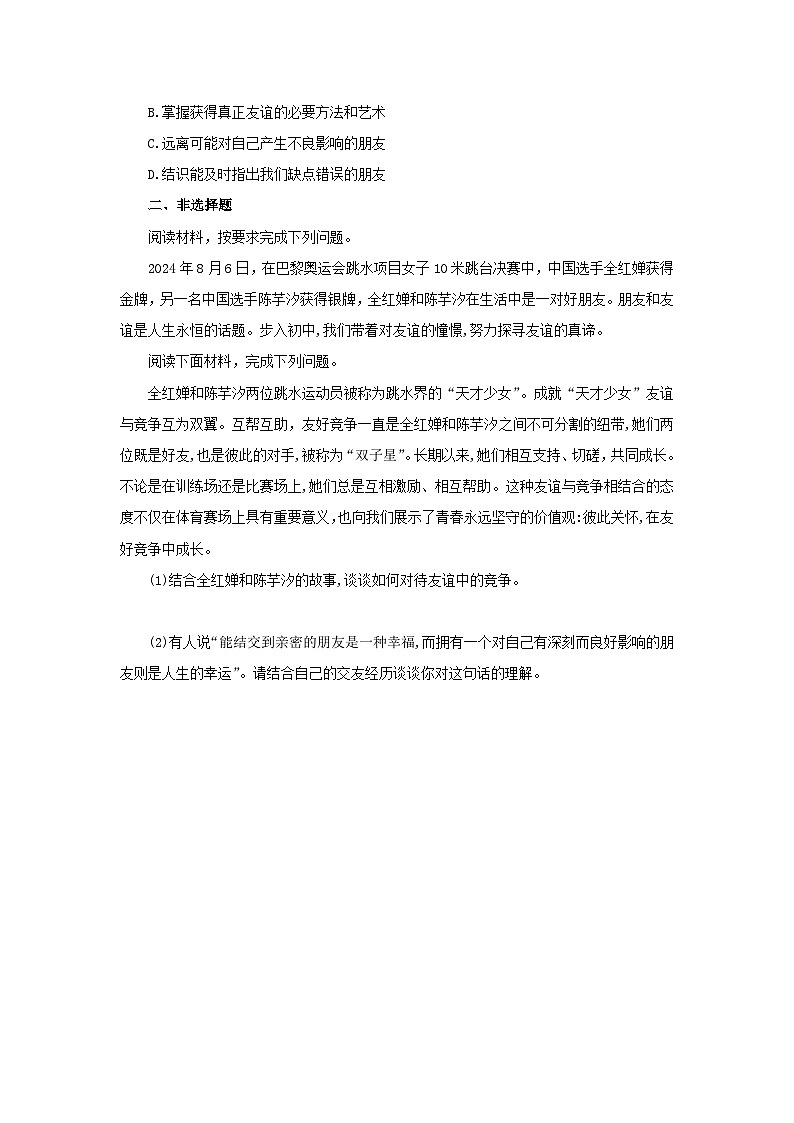 B.掌握获得真正友谊的必要方法和艺术

C.远离可能对自己产生不良影响的朋友

D.结识能及时指出我们缺点错误的朋友

二、非选择题

阅读材料，按要求完成下列问题。

2024年8月6日，在巴黎奥运会跳水项目女子10米跳台决赛中，中国选手全红婵获得金牌，另一名中国选手陈芋汐获得银牌，全红婵和陈芋汐在生活中是一对好朋友。朋友和友谊是人生永恒的话题。步入初中，我们带着对友谊的憧憬，努力探寻友谊的真谛。

阅读下面材料，完成下列问题。

全红婵和陈芋汐两位跳水运动员被称为跳水界的“天才少女”。成就“天才少女”友谊与竞争互为双翼。互帮互助，友好竞争一直是全红婵和陈芋汐之间不可分割的纽带，她们两位既是好友，也是彼此的对手，被称为“双子星”。长期以来，她们相互支持、切磋，共同成长。不论是在训练场还是比赛场上，她们总是互相激励、相互帮助。这种友谊与竞争相结合的态度不仅在体育赛场上具有重要意义，也向我们展示了青春永远坚守的价值观：彼此关怀，在友好竞争中成长。

(1)结合全红婵和陈芋汐的故事，谈谈如何对待友谊中的竞争。

(2)有人说“能结交到亲密的朋友是一种幸福，而拥有一个对自己有深刻而良好影响的朋友则是人生的幸运”。请结合自己的交友经历谈谈你对这句话的理解。